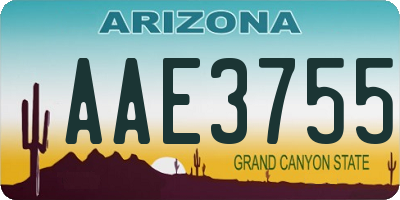 ARIZONA

AAE3755

GRAND CANYON STATE